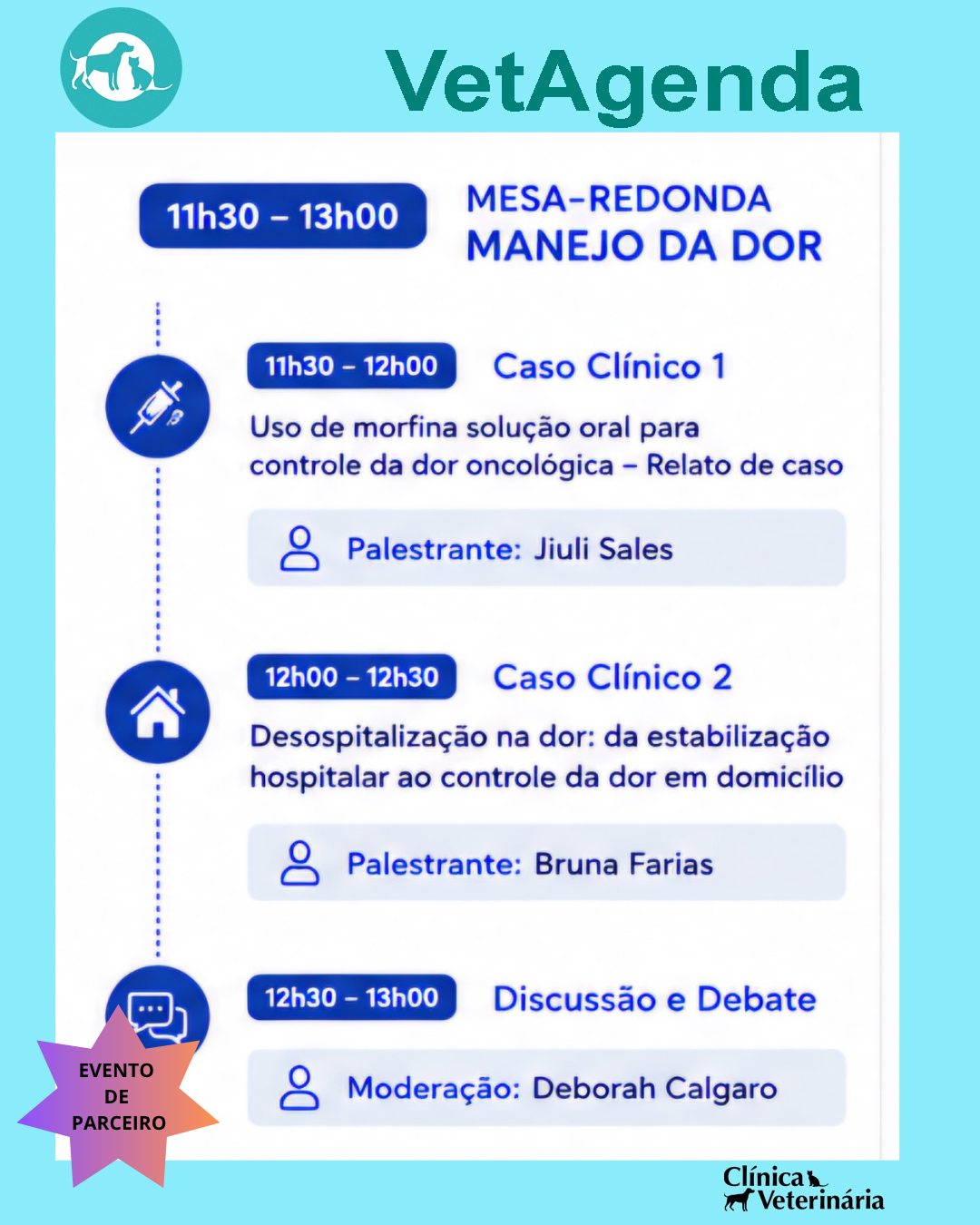 VetAgenda

11h30 – 13h00

MESA-REDONDA
MANEJO DA DOR

11h30 – 12h00

Caso Clínico 1

Uso de morfina solução oral para controle da dor oncológica – Relato de caso

Palestrante: Jiuli Sales

12h00 – 12h30

Caso Clínico 2

Desospitalização na dor: da estabilização hospitalar ao controle da dor em domicílio

Palestrante: Bruna Farias

12h30 – 13h00

Discussão e Debate

Moderação: Deborah Calgaro

EVENTO DE PARCEIRO

Clínica Veterinária